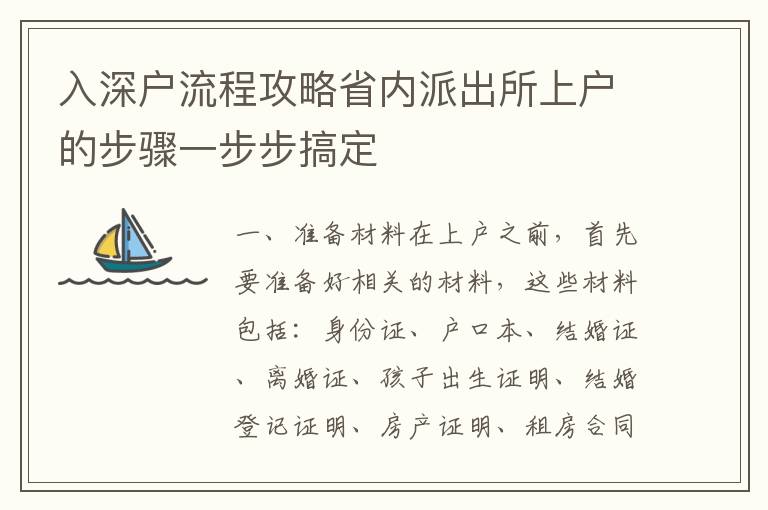 入深户流程攻略省内派出所上户的步骤一步步搞定

一、准备材料在上户之前，首先要准备好相关的材料，这些材料包括：身份证、户口本、结婚证、离婚证、孩子出生证明、结婚登记证明、房产证明、租房合同